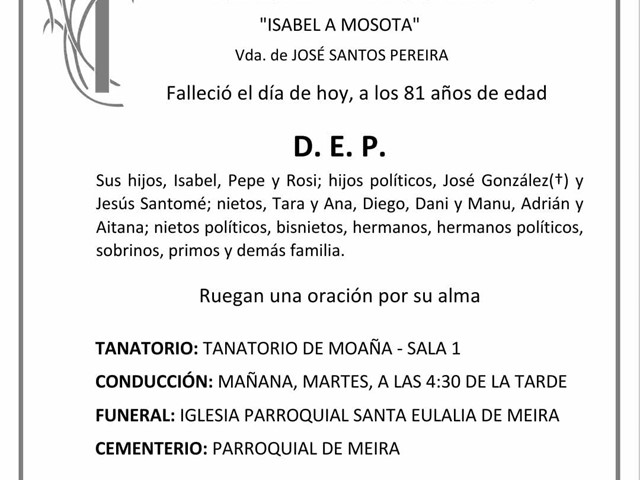 "ISABEL A MOSOTA"

Vda. de JOSÉ SANTOS PEREIRA

Falleció el día de hoy, a los 81 años de edad

D. E. P.

Sus hijos, Isabel, Pepe y Rosi; hijos políticos, José González(†) y Jesús Santomé; nietos, Tara y Ana, Diego, Dani y Manu, Adrián y Aitana; nietos políticos, bisnietos, hermanos, hermanos políticos, sobrinos, primos y demás familia.

Ruegan una oración por su alma

TANATORIO: TANATORIO DE MOAÑA - SALA 1

CONDUCCIÓN: MAÑANA, MARTES, A LAS 4:30 DE LA TARDE

FUNERAL: IGLESIA PARROQUIAL SANTA EULALIA DE MEIRA

CEMENTERIO: PARROQUIAL DE MEIRA